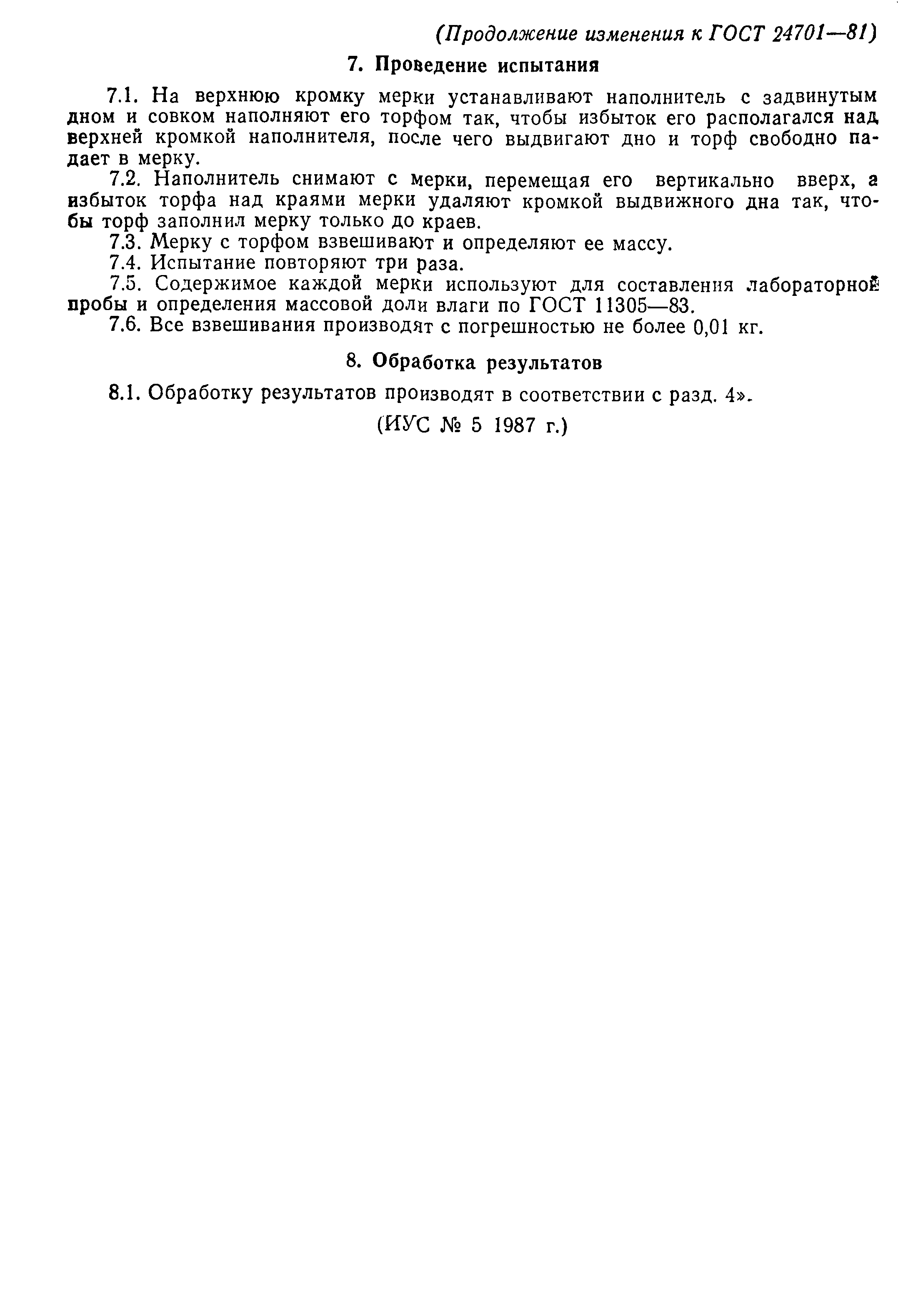 (Продолжение изменения к ГОСТ 24701—81)

7. Проведение испытания

7.1. На верхнюю кромку мерки устанавливают наполнитель с задвинутым дном и совком наполняют его торфом так, чтобы избыток его располагался над верхней кромкой наполнителя, после чего выдвигают дно и торф свободно падает в мерку.

7.2. Наполнитель снимают с мерки, перемещая его вертикально вверх, а избыток торфа над краями мерки удаляют кромкой выдвижного дна так, чтобы торф заполнил мерку только до краев.

7.3. Мерку с торфом взвешивают и определяют ее массу.

7.4. Испытание повторяют три раза.

7.5. Содержимое каждой мерки используют для составления лабораторной пробы и определения массовой доли влаги по ГОСТ 11305—83.

7.6. Все взвешивания производят с погрешностью не более 0,01 кг.

8. Обработка результатов

8.1. Обработку результатов производят в соответствии с разд. 4».

(ИУС № 5 1987 г.)